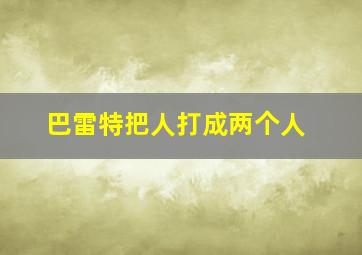 巴雷特把人打成两个人